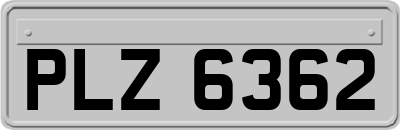 PLZ 6362